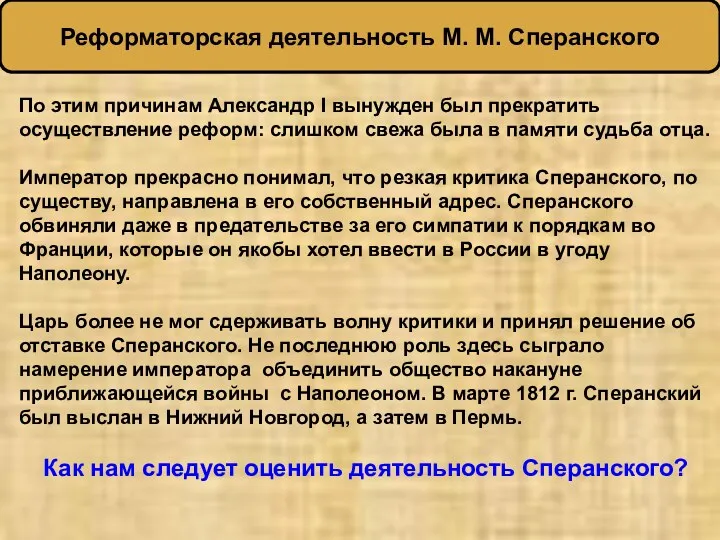 Реформаторская деятельность М. М. Сперанского

По этим причинам Александр I вынужден был прекратить осуществление реформ: слишком свежа была в памяти судьба отца.

Император прекрасно понимал, что резкая критика Сперанского, по существу, направлена в его собственный адрес. Сперанского обвиняли даже в предательстве за его симпатии к порядкам во Франции, которые он якобы хотел ввести в России в угоду Наполеону.

Царь более не мог сдерживать волну критики и принял решение об отставке Сперанского. Не последнюю роль здесь сыграло намерение императора объединить общество накануне приближающейся войны с Наполеоном. В марте 1812 г. Сперанский был выслан в Нижний Новгород, а затем в Пермь.

Как нам следует оценить деятельность Сперанского?